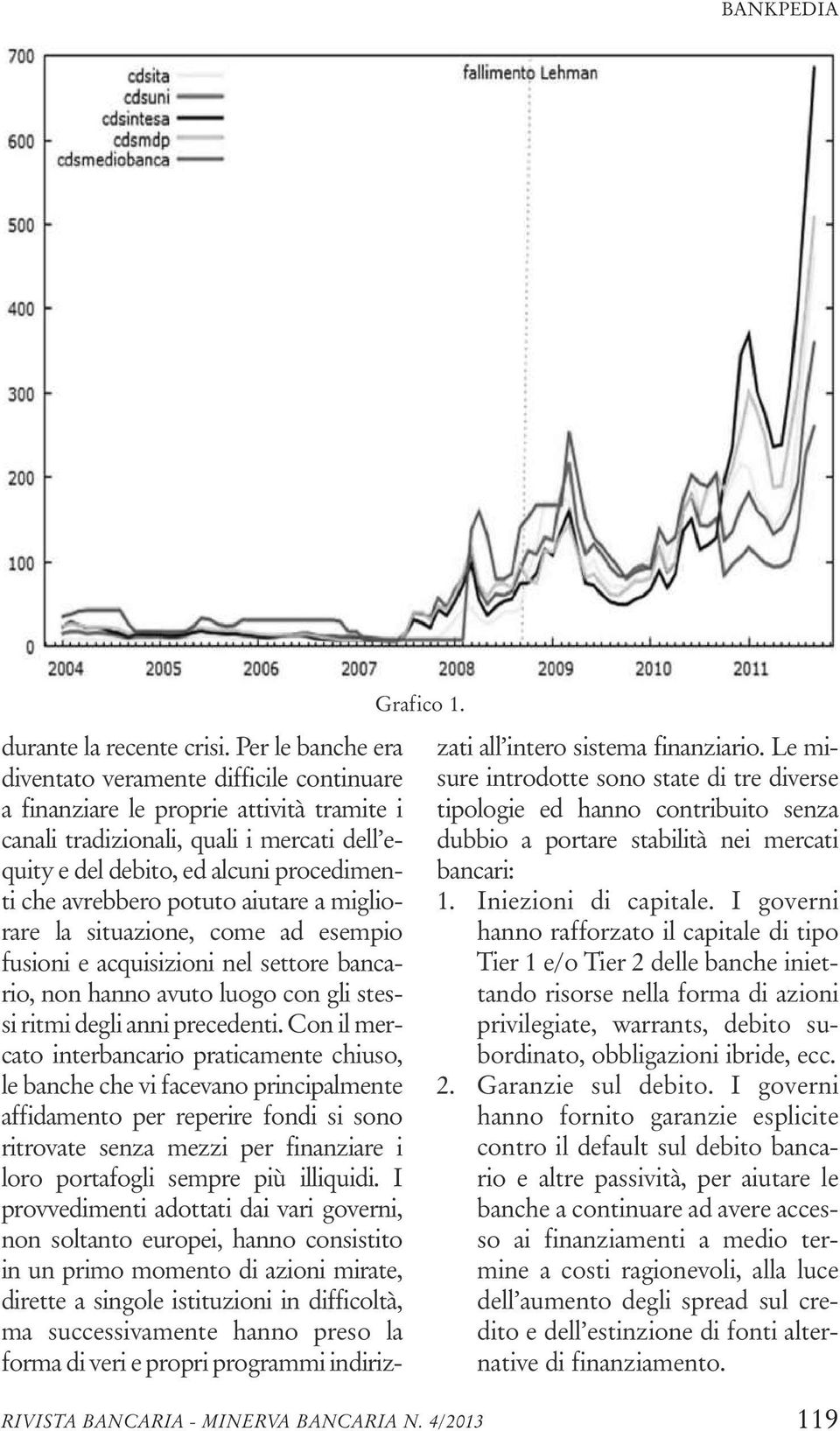 BANKPEDIA

700
600
500
400
300
200
100
0

cdsita
cdsuni
cdsintesa
cdsmdp
cdsmediobanca

fallimento Lehman

2004 2005 2006 2007 2008 2009 2010 2011

Grafico 1.

durante la recente crisi. Per le banche era diventato veramente difficile continuare a finanziare le proprie attività tramite i canali tradizionali, quali i mercati dell'equity e del debito, ed alcuni procedimenti che avrebbero potuto aiutare a migliorare la situazione, come ad esempio fusioni e acquisizioni nel settore bancario, non hanno avuto luogo con gli stessi ritmi degli anni precedenti. Con il mercato interbancario praticamente chiuso, le banche che vi facevano principalmente affidamento per reperire fondi si sono ritrovate senza mezzi per finanziare i loro portafogli sempre più illiquidi. I provvedimenti adottati dai vari governi, non soltanto europei, hanno consistito in un primo momento di azioni mirate, dirette a singole istituzioni in difficoltà, ma successivamente hanno preso la forma di veri e propri programmi indirizzati all'intero sistema finanziario. Le misure introdotte sono state di tre diverse tipologie ed hanno contribuito senza dubbio a portare stabilità nei mercati bancari:

1. Iniezioni di capitale. I governi hanno rafforzato il capitale di tipo Tier 1 e/o Tier 2 delle banche iniettando risorse nella forma di azioni privilegiate, warrants, debito subordinato, obbligazioni ibride, ecc.
2. Garanzie sul debito. I governi hanno fornito garanzie esplicite contro il default sul debito bancario e altre passività, per aiutare le banche a continuare ad avere accesso ai finanziamenti a medio termine a costi ragionevoli, alla luce dell'aumento degli spread sul credito e dell'estinzione di fonti alternative di finanziamento.

RIVISTA BANCARIA - MINERVA BANCARIA N. 4/2013 119